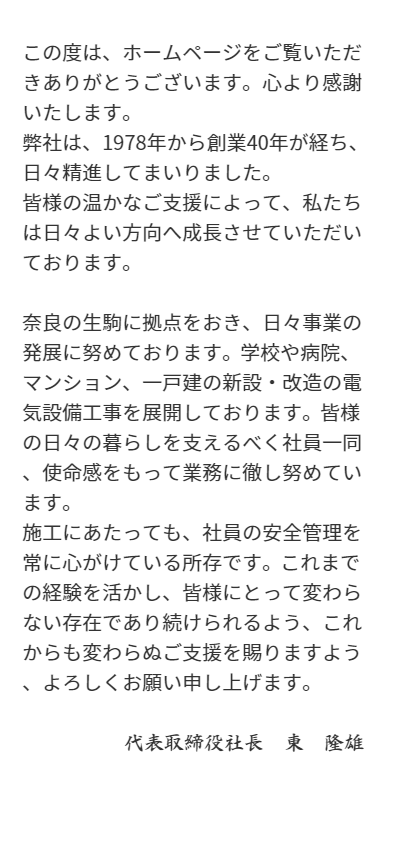 この度は、ホームページをご覧いただきありがとうございます。心より感謝いたします。
弊社は、1978年から創業40年が経ち、日々精進してまいりました。
皆様の温かなご支援によって、私たちは日々よい方向へ成長させていただいております。

奈良の生駒に拠点をおき、日々事業の発展に努めております。学校や病院、マンション、一戸建の新設・改造の電気設備工事を展開しております。皆様の日々の暮らしを支えるべく社員一同、使命感をもって業務に徹し努めています。
施工にあたっても、社員の安全管理を常に心がけている所存です。これまでの経験を活かし、皆様にとって変わらない存在であり続けられるよう、これからも変わらぬご支援を賜りますよう、よろしくお願い申し上げます。

代表取締役社長　東　隆雄